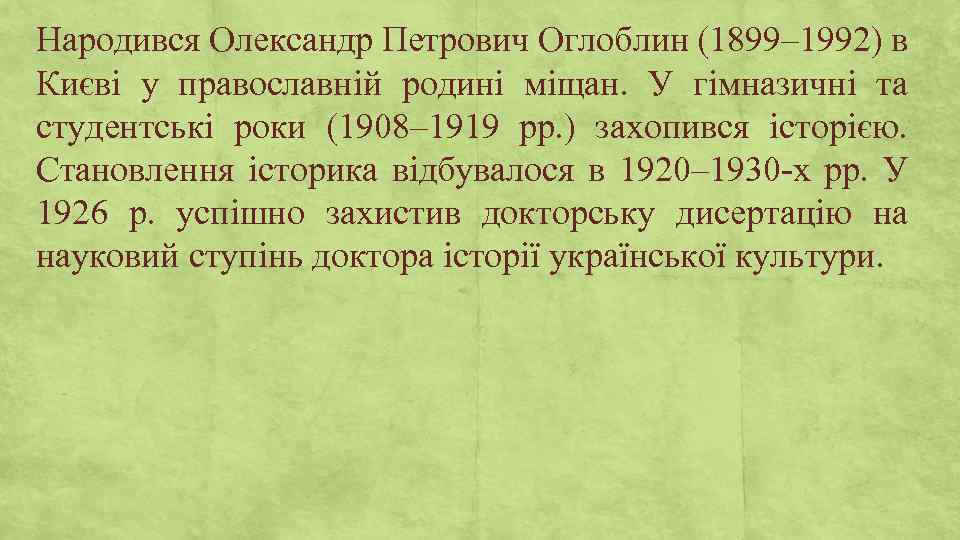 Народився Олександр Петрович Оглоблин (1899–1992) в Києві у православній родині міщан. У гімназичні та студентські роки (1908–1919 рр.) захопився історією. Становлення історика відбувалося в 1920–1930-х рр. У 1926 р. успішно захистив докторську дисертацію на науковий ступінь доктора історії української культури.